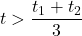 $t > \frac{t_1 + t_2}{3}$